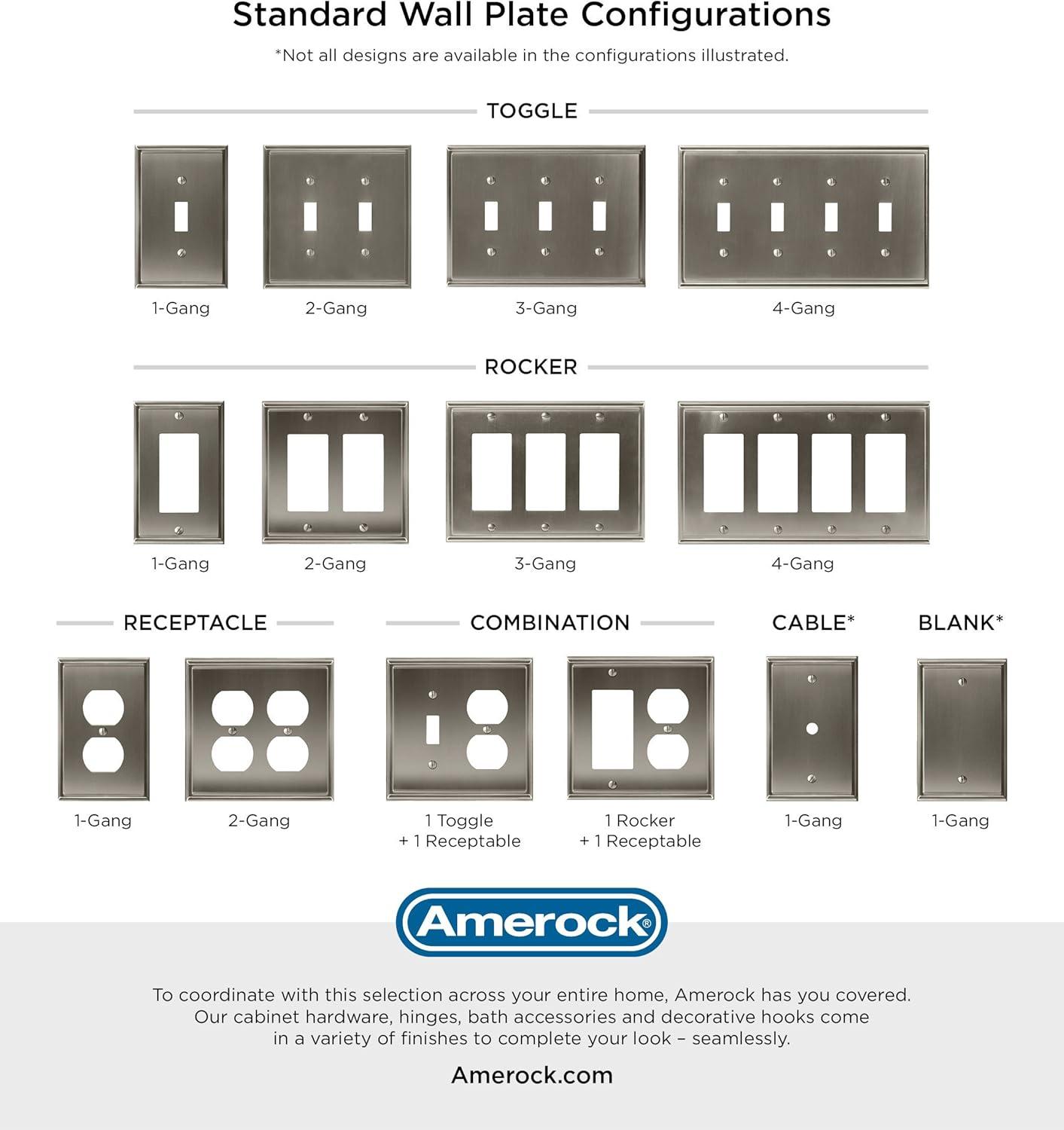 Standard Wall Plate Configurations

*Not all designs are available in the configurations illustrated.

TOGGLE

1-Gang

2-Gang

3-Gang

4-Gang

ROCKER

1-Gang

2-Gang

3-Gang

4-Gang

RECEPTACLE

1-Gang

2-Gang

COMBINATION

1 Toggle + 1 Receptable

1 Rocker + 1 Receptable

CABLE*

1-Gang

BLANK*

1-Gang

Amerock®

To coordinate with this selection across your entire home, Amerock has you covered. Our cabinet hardware, hinges, bath accessories and decorative hooks come in a variety of finishes to complete your look – seamlessly.

Amerock.com